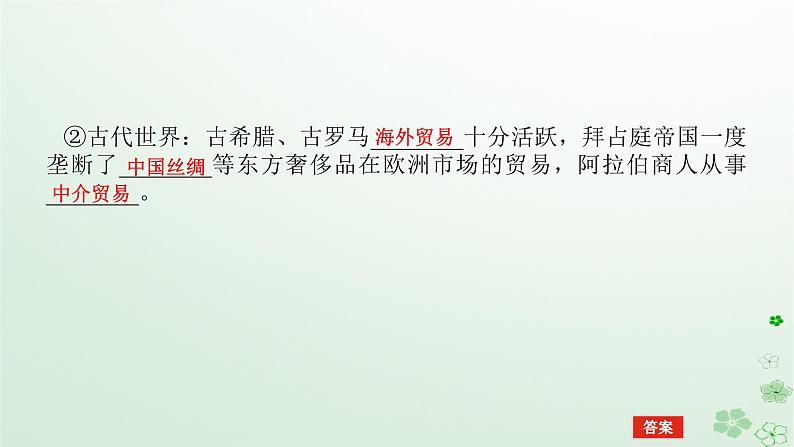 ②古代世界：古希腊、古罗马海外贸易十分活跃，拜占庭帝国一度垄断了中国丝绸等东方奢侈品在欧洲市场的贸易，阿拉伯商人从事中介贸易。

答案